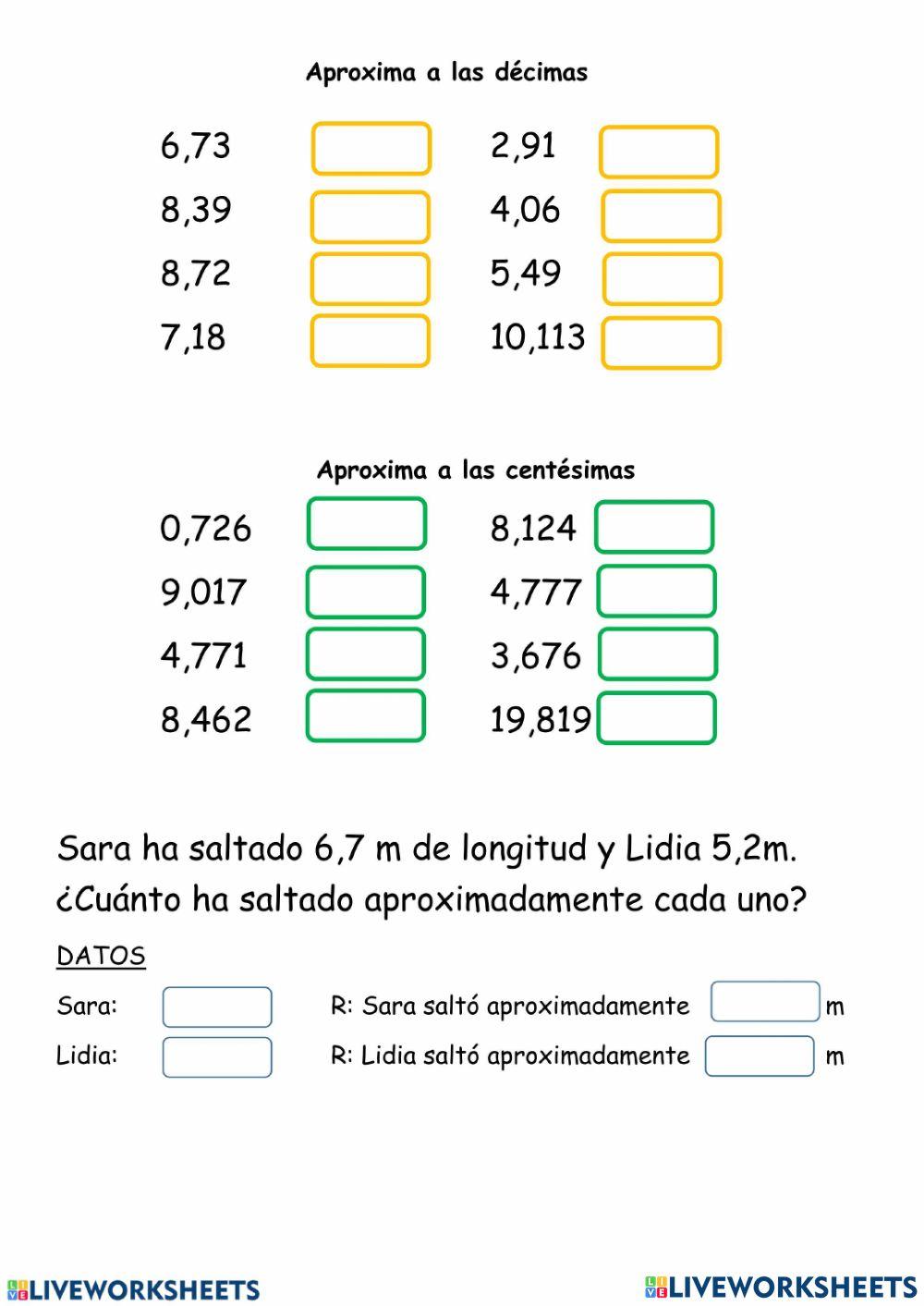 Aproxima a las décimas

6,73
8,39
8,72
7,18

2,91
4,06
5,49
10,113

Aproxima a las centésimas

0,726
9,017
4,771
8,462

8,124
4,777
3,676
19,819

Sara ha saltado 6,7 m de longitud y Lidia 5,2m. ¿Cuánto ha saltado aproximadamente cada uno?

DATOS

Sara:
Lidia:

R: Sara saltó aproximadamente m
R: Lidia saltó aproximadamente m

LIVEWORKSHEETS
LIVEWORKSHEETS